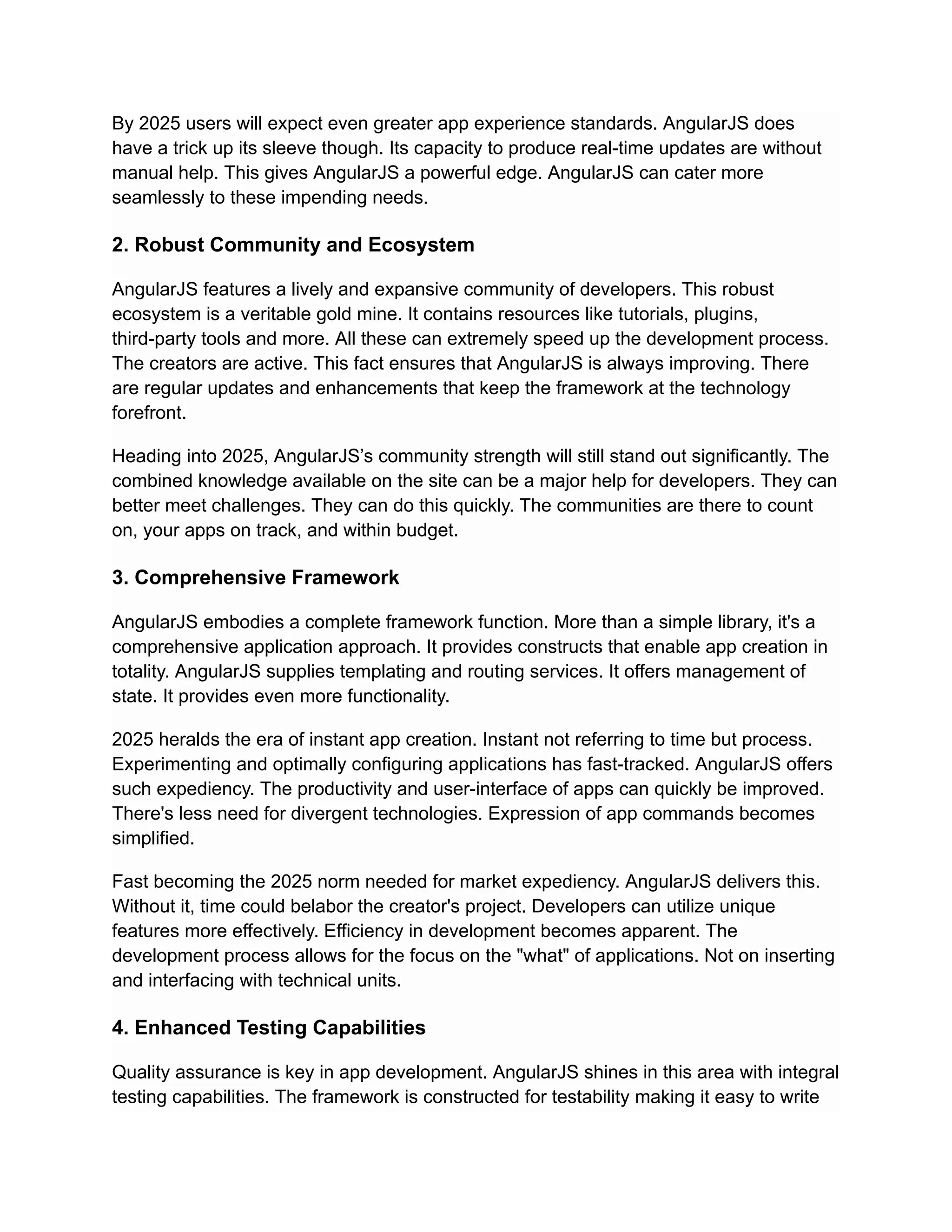 By 2025 users will expect even greater app experience standards. AngularJS does have a trick up its sleeve though. Its capacity to produce real-time updates are without manual help. This gives AngularJS a powerful edge. AngularJS can cater more seamlessly to these impending needs.

2. Robust Community and Ecosystem

AngularJS features a lively and expansive community of developers. This robust ecosystem is a veritable gold mine. It contains resources like tutorials, plugins, third-party tools and more. All these can extremely speed up the development process. The creators are active. This fact ensures that AngularJS is always improving. There are regular updates and enhancements that keep the framework at the technology forefront.

Heading into 2025, AngularJS's community strength will still stand out significantly. The combined knowledge available on the site can be a major help for developers. They can better meet challenges. They can do this quickly. The communities are there to count on, your apps on track, and within budget.

3. Comprehensive Framework

AngularJS embodies a complete framework function. More than a simple library, it's a comprehensive application approach. It provides constructs that enable app creation in totality. AngularJS supplies templating and routing services. It offers management of state. It provides even more functionality.

2025 heralds the era of instant app creation. Instant not referring to time but process. Experimenting and optimally configuring applications has fast-tracked. AngularJS offers such expediency. The productivity and user-interface of apps can quickly be improved. There's less need for divergent technologies. Expression of app commands becomes simplified.

Fast becoming the 2025 norm needed for market expediency. AngularJS delivers this. Without it, time could belabor the creator's project. Developers can utilize unique features more effectively. Efficiency in development becomes apparent. The development process allows for the focus on the "what" of applications. Not on inserting and interfacing with technical units.

4. Enhanced Testing Capabilities

Quality assurance is key in app development. AngularJS shines in this area with integral testing capabilities. The framework is constructed for testability making it easy to write